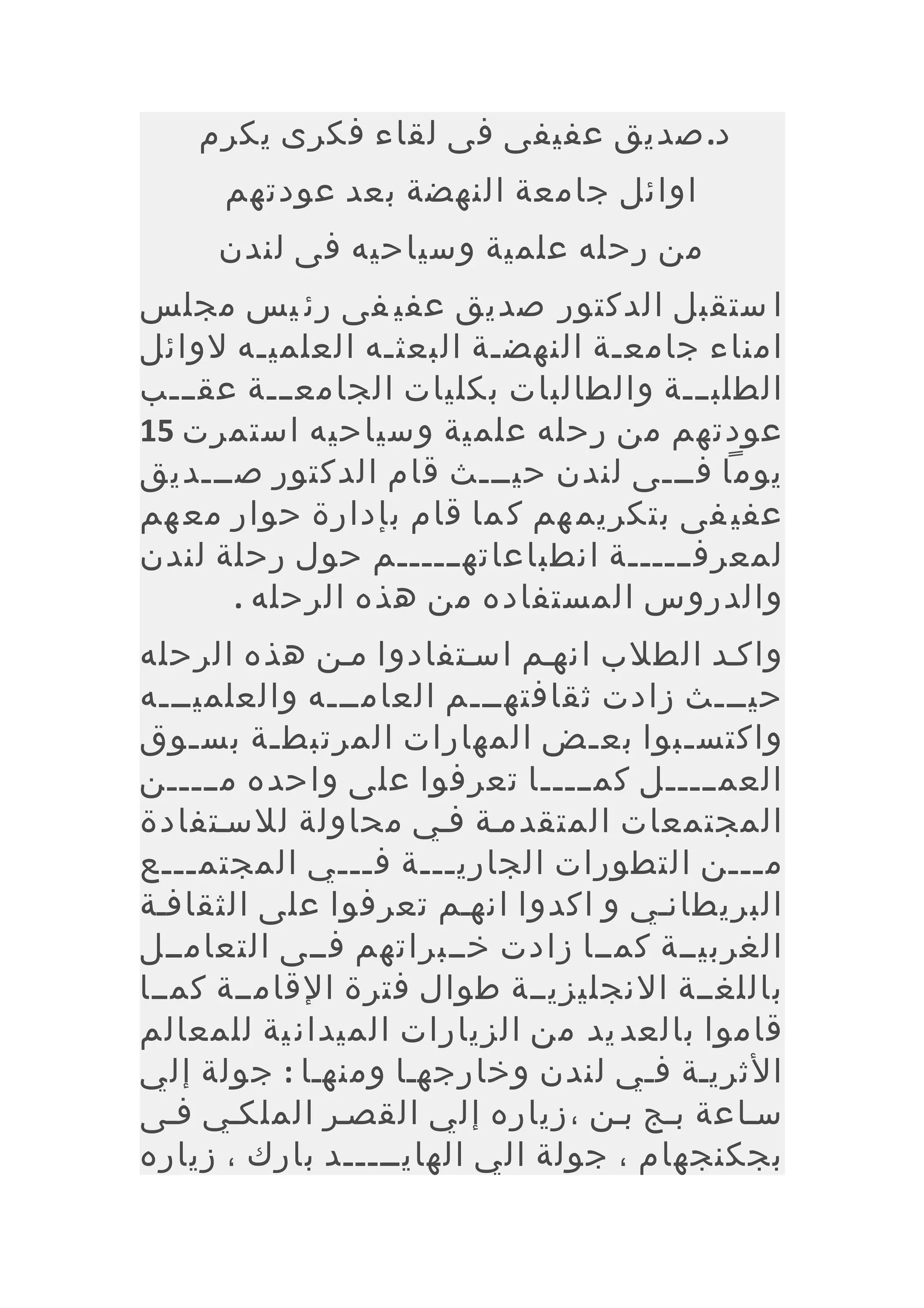 د.صديق عفيفى فى لقاء فكرى يكرم اوائل جامعة النهضة بعد عودتهم من رحله علمية وسياحيه فى لندن

استقبل الدكتور صديق عفيفى رئيس مجلس امناء جامعة النهضة البعثه العلميه لاوائل الطلبة والطالبات بكليات الجامعة عقب عودتهم من رحله علمية وسياحيه استمرت 15 يوماً فى لندن حيث قام الدكتور صديق عفيفى بتكريمهم كما قام بإدارة حوار معهم لمعرفة انطباعاتهم حول رحلة لندن والدروس المستفاده من هذه الرحله .

واكد الطلاب انهم استفادوا من هذه الرحله حيث زادت ثقافتهم العامه والعلميه واكتسبوا بعض المهارات المرتبطة بسوق العمل كما تعرفوا على واحده من المجتمعات المتقدمة في محاولة للاستفادة من التطورات الجارية في المجتمع البريطاني و اكدوا انهم تعرفوا على الثقافة الغربية كما زادت خبراتهم فى التعامل باللغة الانجليزية طوال فترة الإقامة كما قاموا بالعديد من الزيارات الميدانية للمعالم الأثرية في لندن وخارجها ومنها : جولة إلي ساعة بج بن ،زياره إلي القصر الملكي فى بجكنجهام ، جولة الي الهايد بارك ، زياره